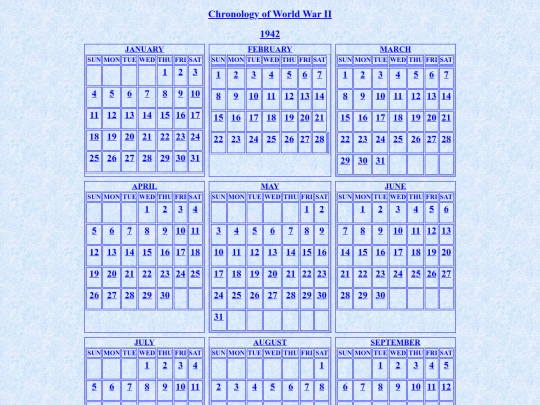 Chronology of World War II

1942

JANUARY

| SUN | MON | TUE | WED | THU | FRI | SAT |
|---|---|---|---|---|---|---|
| | | | | 1 | 2 | 3 |
| 4 | 5 | 6 | 7 | 8 | 9 | 10 |
| 11 | 12 | 13 | 14 | 15 | 16 | 17 |
| 18 | 19 | 20 | 21 | 22 | 23 | 24 |
| 25 | 26 | 27 | 28 | 29 | 30 | 31 |

FEBRUARY

| SUN | MON | TUE | WED | THU | FRI | SAT |
|---|---|---|---|---|---|---|
| 1 | 2 | 3 | 4 | 5 | 6 | 7 |
| 8 | 9 | 10 | 11 | 12 | 13 | 14 |
| 15 | 16 | 17 | 18 | 19 | 20 | 21 |
| 22 | 23 | 24 | 25 | 26 | 27 | 28 |

MARCH

| SUN | MON | TUE | WED | THU | FRI | SAT |
|---|---|---|---|---|---|---|
| 1 | 2 | 3 | 4 | 5 | 6 | 7 |
| 8 | 9 | 10 | 11 | 12 | 13 | 14 |
| 15 | 16 | 17 | 18 | 19 | 20 | 21 |
| 22 | 23 | 24 | 25 | 26 | 27 | 28 |
| 29 | 30 | 31 | | | | |

APRIL

| SUN | MON | TUE | WED | THU | FRI | SAT |
|---|---|---|---|---|---|---|
| | | | 1 | 2 | 3 | 4 |
| 5 | 6 | 7 | 8 | 9 | 10 | 11 |
| 12 | 13 | 14 | 15 | 16 | 17 | 18 |
| 19 | 20 | 21 | 22 | 23 | 24 | 25 |
| 26 | 27 | 28 | 29 | 30 | | |

MAY

| SUN | MON | TUE | WED | THU | FRI | SAT |
|---|---|---|---|---|---|---|
| | | | | | 1 | 2 |
| 3 | 4 | 5 | 6 | 7 | 8 | 9 |
| 10 | 11 | 12 | 13 | 14 | 15 | 16 |
| 17 | 18 | 19 | 20 | 21 | 22 | 23 |
| 24 | 25 | 26 | 27 | 28 | 29 | 30 |
| 31 | | | | | | |

JUNE

| SUN | MON | TUE | WED | THU | FRI | SAT |
|---|---|---|---|---|---|---|
| | 1 | 2 | 3 | 4 | 5 | 6 |
| 7 | 8 | 9 | 10 | 11 | 12 | 13 |
| 14 | 15 | 16 | 17 | 18 | 19 | 20 |
| 21 | 22 | 23 | 24 | 25 | 26 | 27 |
| 28 | 29 | 30 | | | | |

JULY

| SUN | MON | TUE | WED | THU | FRI | SAT |
|---|---|---|---|---|---|---|
| | | | 1 | 2 | 3 | 4 |
| 5 | 6 | 7 | 8 | 9 | 10 | 11 |

AUGUST

| SUN | MON | TUE | WED | THU | FRI | SAT |
|---|---|---|---|---|---|---|
| | | | | | | 1 |
| 2 | 3 | 4 | 5 | 6 | 7 | 8 |

SEPTEMBER

| SUN | MON | TUE | WED | THU | FRI | SAT |
|---|---|---|---|---|---|---|
| | | 1 | 2 | 3 | 4 | 5 |
| 6 | 7 | 8 | 9 | 10 | 11 | 12 |